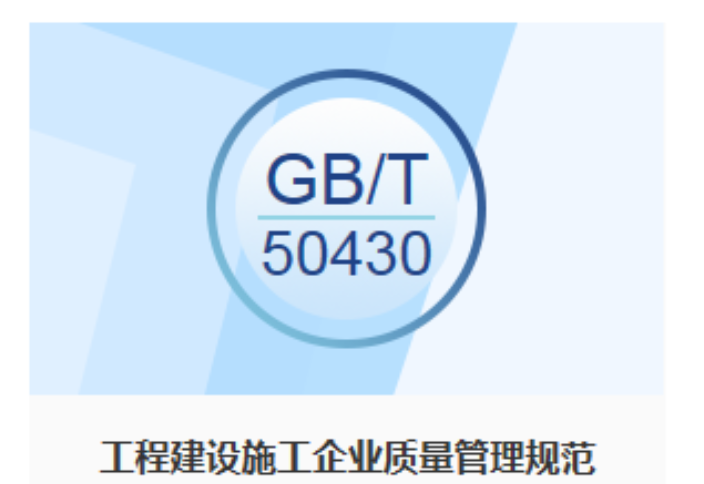 GB/T
50430

工程建设施工企业质量管理规范